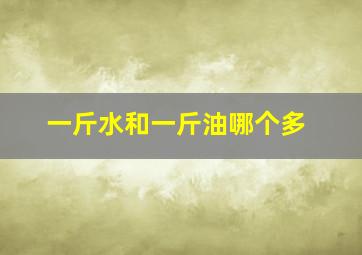 一斤水和一斤油哪个多